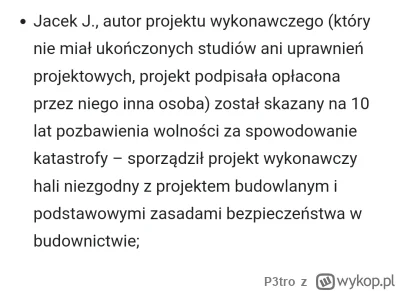 • Jacek J., autor projektu wykonawczego (który nie miał ukończonych studiów ani uprawnień projektowych, projekt podpisała opłacona przez niego inna osoba) został skazany na 10 lat pozbawienia wolności za spowodowanie katastrofy – sporządził projekt wykonawczy hali niezgodny z projektem budowlanym i podstawowymi zasadami bezpieczeństwa w budownictwie;

P3tro z wykop.pl